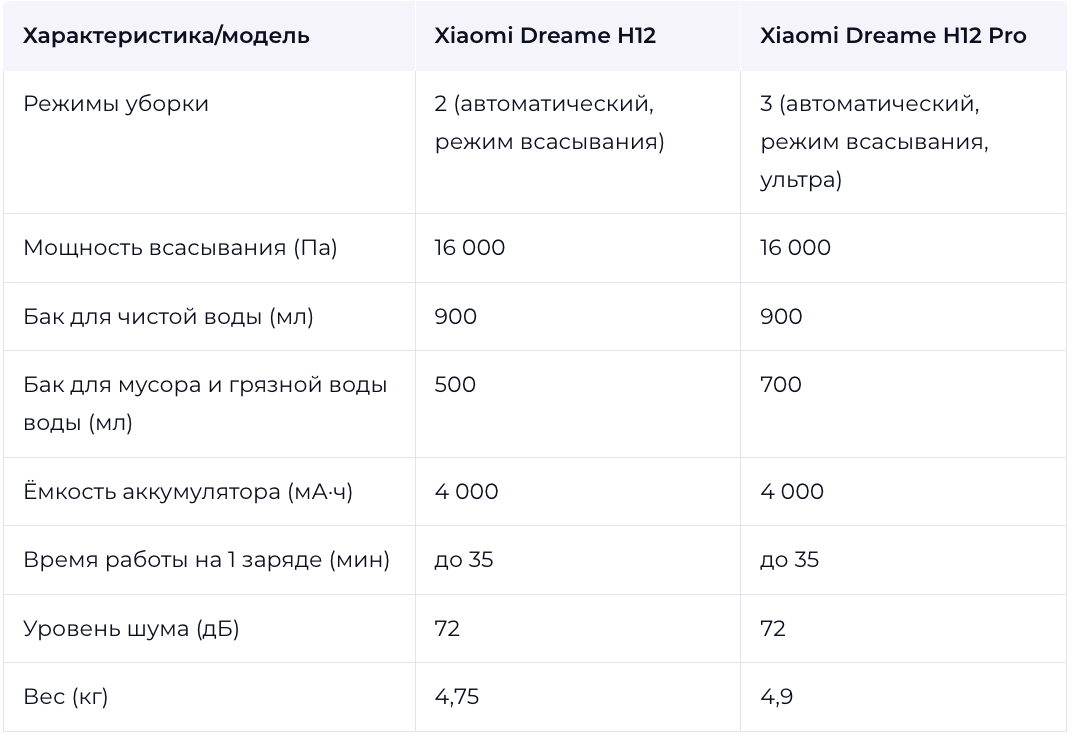 | Характеристика/модель | Xiaomi Dreame H12 | Xiaomi Dreame H12 Pro |
|---|---|---|
| Режимы уборки | 2 (автоматический, режим всасывания) | 3 (автоматический, режим всасывания, ультра) |
| Мощность всасывания (Па) | 16 000 | 16 000 |
| Бак для чистой воды (мл) | 900 | 900 |
| Бак для мусора и грязной воды воды (мл) | 500 | 700 |
| Ёмкость аккумулятора (мА·ч) | 4 000 | 4 000 |
| Время работы на 1 заряде (мин) | до 35 | до 35 |
| Уровень шума (дБ) | 72 | 72 |
| Вес (кг) | 4,75 | 4,9 |